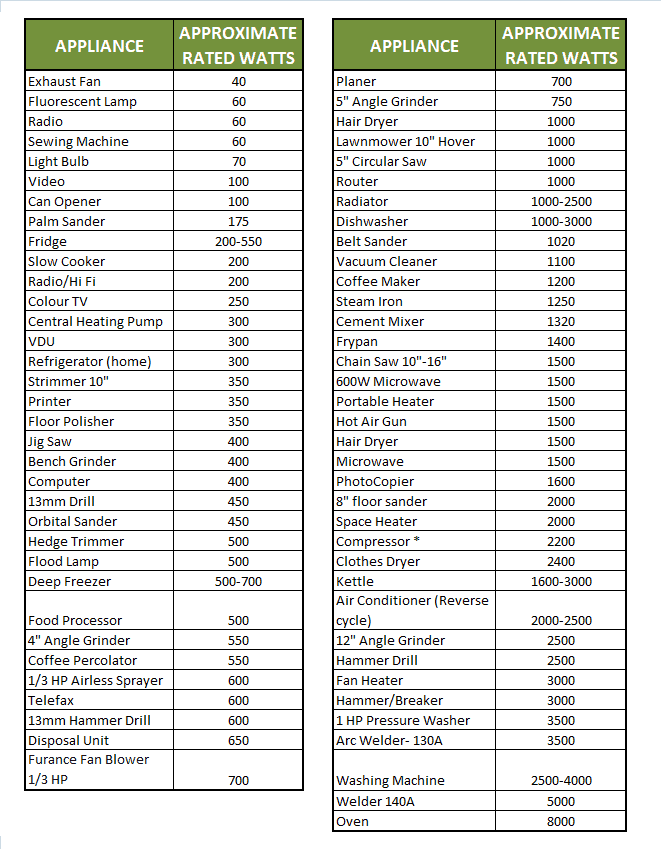 | APPLIANCE | APPROXIMATE RATED WATTS |
|---|---|
| Exhaust Fan | 40 |
| Fluorescent Lamp | 60 |
| Radio | 60 |
| Sewing Machine | 60 |
| Light Bulb | 70 |
| Video | 100 |
| Can Opener | 100 |
| Palm Sander | 175 |
| Fridge | 200-550 |
| Slow Cooker | 200 |
| Radio/Hi Fi | 200 |
| Colour TV | 250 |
| Central Heating Pump | 300 |
| VDU | 300 |
| Refrigerator (home) | 300 |
| Strimmer 10" | 350 |
| Printer | 350 |
| Floor Polisher | 350 |
| Jig Saw | 400 |
| Bench Grinder | 400 |
| Computer | 400 |
| 13mm Drill | 450 |
| Orbital Sander | 450 |
| Hedge Trimmer | 500 |
| Flood Lamp | 500 |
| Deep Freezer | 500-700 |
| Food Processor | 500 |
| 4" Angle Grinder | 550 |
| Coffee Percolator | 550 |
| 1/3 HP Airless Sprayer | 600 |
| Telefax | 600 |
| 13mm Hammer Drill | 600 |
| Disposal Unit | 650 |
| Furance Fan Blower 1/3 HP | 700 |

| APPLIANCE | APPROXIMATE RATED WATTS |
|---|---|
| Planer | 700 |
| 5" Angle Grinder | 750 |
| Hair Dryer | 1000 |
| Lawnmower 10" Hover | 1000 |
| 5" Circular Saw | 1000 |
| Router | 1000 |
| Radiator | 1000-2500 |
| Dishwasher | 1000-3000 |
| Belt Sander | 1020 |
| Vacuum Cleaner | 1100 |
| Coffee Maker | 1200 |
| Steam Iron | 1250 |
| Cement Mixer | 1320 |
| Frypan | 1400 |
| Chain Saw 10"-16" | 1500 |
| 600W Microwave | 1500 |
| Portable Heater | 1500 |
| Hot Air Gun | 1500 |
| Hair Dryer | 1500 |
| Microwave | 1500 |
| PhotoCopier | 1600 |
| 8" floor sander | 2000 |
| Space Heater | 2000 |
| Compressor * | 2200 |
| Clothes Dryer | 2400 |
| Kettle | 1600-3000 |
| Air Conditioner (Reverse cycle) | 2000-2500 |
| 12" Angle Grinder | 2500 |
| Hammer Drill | 2500 |
| Fan Heater | 3000 |
| Hammer/Breaker | 3000 |
| 1 HP Pressure Washer | 3500 |
| Arc Welder- 130A | 3500 |
| Washing Machine | 2500-4000 |
| Welder 140A | 5000 |
| Oven | 8000 |